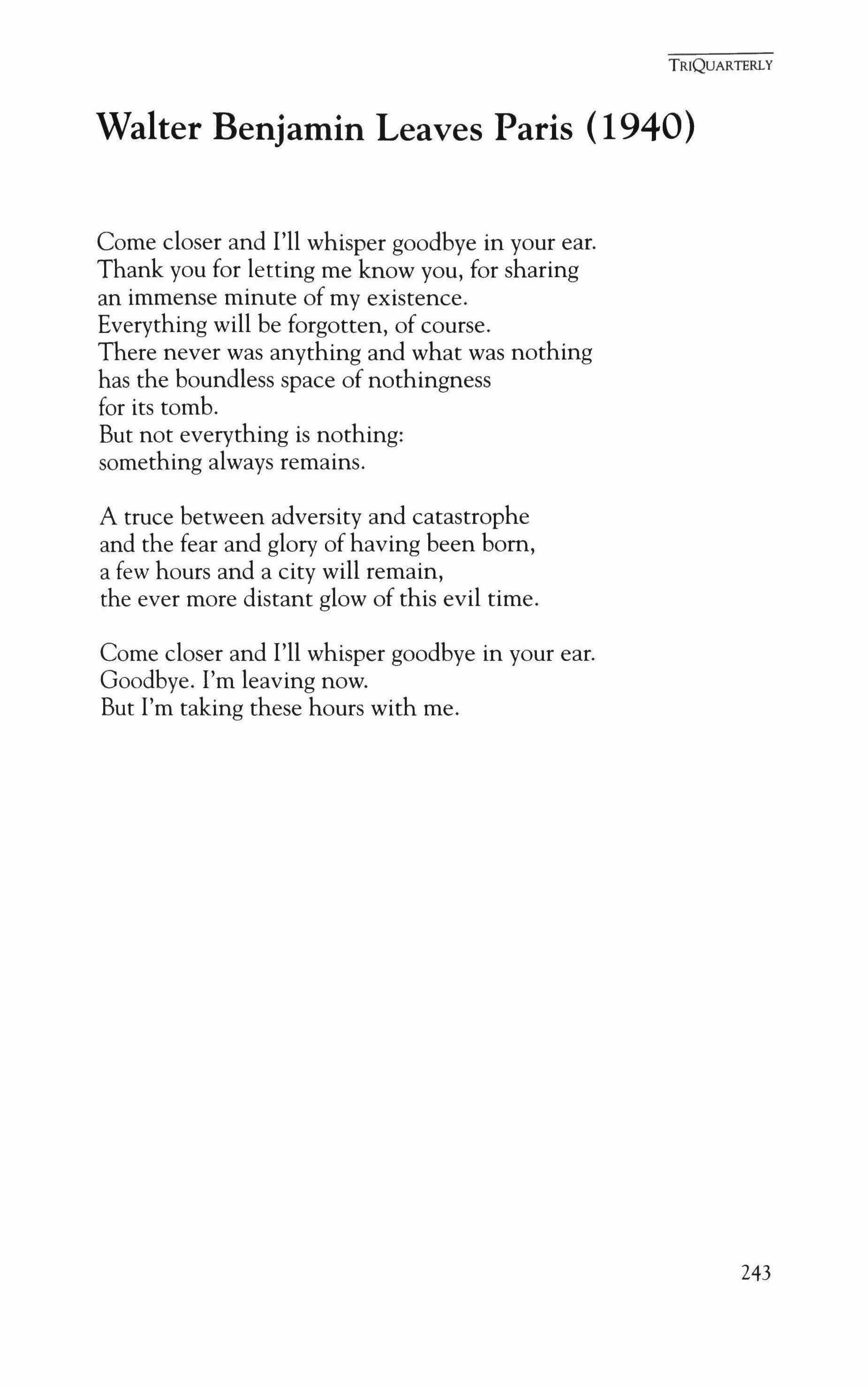 TRIQUARTERLY

Walter Benjamin Leaves Paris (1940)

Come closer and I'll whisper goodbye in your ear.
Thank you for letting me know you, for sharing
an immense minute of my existence.
Everything will be forgotten, of course.
There never was anything and what was nothing
has the boundless space of nothingness
for its tomb.
But not everything is nothing:
something always remains.

A truce between adversity and catastrophe
and the fear and glory of having been born,
a few hours and a city will remain,
the ever more distant glow of this evil time.

Come closer and I'll whisper goodbye in your ear.
Goodbye. I'm leaving now.
But I'm taking these hours with me.

243